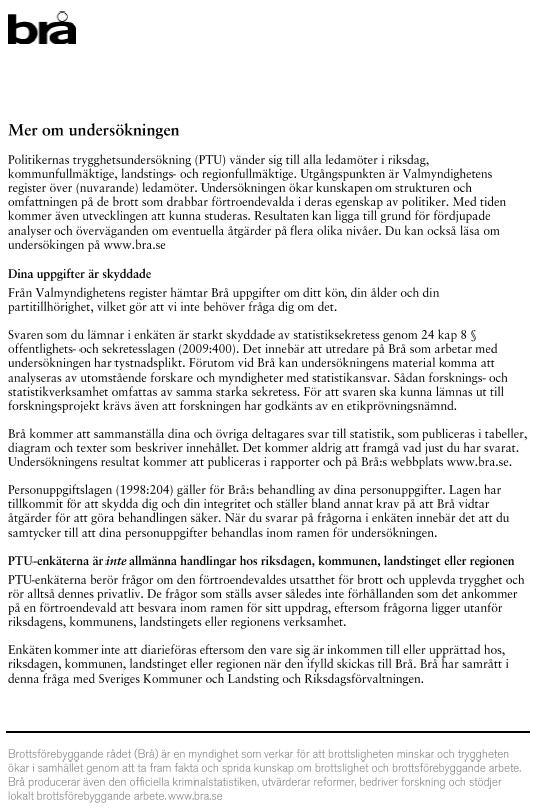 brå

Mer om undersökningen

Politikernas trygghetsundersökning (PTU) vänder sig till alla ledamöter i riksdag, kommunfullmäktige, landstings- och regionfullmäktige. Utgångspunkten är Valmyndighetens register över (nuvarande) ledamöter. Undersökningen ökar kunskapen om strukturen och omfattningen på de brott som drabbar förtroendevalda i deras egenskap av politiker. Med tiden kommer även utvecklingen att kunna studeras. Resultaten kan ligga till grund för fördjupade analyser och överväganden om eventuella åtgärder på flera olika nivåer. Du kan också läsa om undersökingen på www.bra.se

Dina uppgifter är skyddade
Från Valmyndighetens register hämtar Brå uppgifter om ditt kön, din ålder och din partitillhörighet, vilket gör att vi inte behöver fråga dig om det.

Svaren som du lämnar i enkäten är starkt skyddade av statistiksekretess genom 24 kap 8 § offentlighets- och sekretesslagen (2009:400). Det innebär att utredare på Brå som arbetar med undersökningen har tystnadsplikt. Förutom vid Brå kan undersökningens material komma att analyseras av utomstående forskare och myndigheter med statistikansvar. Sådan forsknings- och statistikverksamhet omfattas av samma starka sekretess. För att svaren ska kunna lämnas ut till forskningsprojekt krävs även att forskningen har godkänts av en etikprövningsnämnd.

Brå kommer att sammanställa dina och övriga deltagares svar till statistik, som publiceras i tabeller, diagram och texter som beskriver innehållet. Det kommer aldrig att framgå vad just du har svarat. Undersökningens resultat kommer att publiceras i rapporter och på Brå:s webbplats www.bra.se.

Personuppgiftslagen (1998:204) gäller för Brå:s behandling av dina personuppgifter. Lagen har tillkommit för att skydda dig och din integritet och ställer bland annat krav på att Brå vidtar åtgärder för att göra behandlingen säker. När du svarar på frågorna i enkäten innebär det att du samtycker till att dina personuppgifter behandlas inom ramen för undersökningen.

PTU-enkäterna är inte allmänna handlingar hos riksdagen, kommunen, landstinget eller regionen
PTU-enkäterna berör frågor om den förtroendevaldes utsatthet för brott och upplevda trygghet och rör alltså dennes privatliv. De frågor som ställs avser således inte förhållanden som det ankommer på en förtroendevald att besvara inom ramen för sitt uppdrag, eftersom frågorna ligger utanför riksdagens, kommunens, landstingets eller regionens verksamhet.

Enkäten kommer inte att diarieföras eftersom den vare sig är inkommen till eller upprättad hos, riksdagen, kommunen, landstinget eller regionen när den ifylld skickas till Brå. Brå har samrått i denna fråga med Sveriges Kommuner och Landsting och Riksdagsförvaltningen.

Brottsförebyggande rådet (Brå) är en myndighet som verkar för att brottsligheten minskar och tryggheten ökar i samhället genom att ta fram fakta och sprida kunskap om brottslighet och brottsförebyggande arbete. Brå producerar även den officiella kriminalstatistiken, utvärderar reformer, bedriver forskning och stödjer lokalt brottsförebyggande arbete. www.bra.se